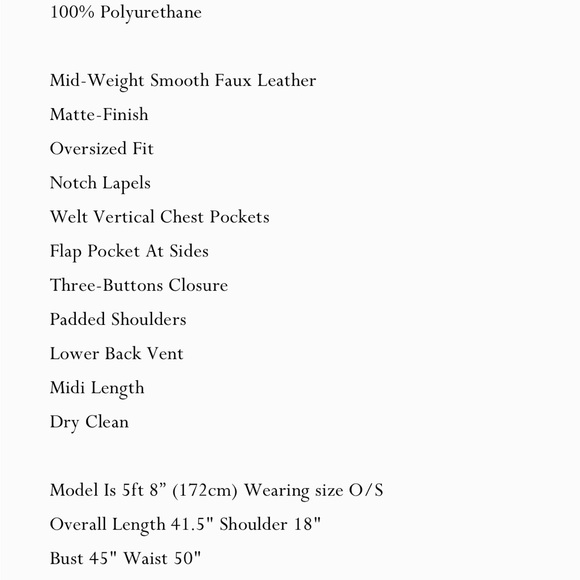 100% Polyurethane

Mid-Weight Smooth Faux Leather
Matte-Finish
Oversized Fit
Notch Lapels
Welt Vertical Chest Pockets
Flap Pocket At Sides
Three-Buttons Closure
Padded Shoulders
Lower Back Vent
Midi Length
Dry Clean

Model Is 5ft 8” (172cm) Wearing size O/S
Overall Length 41.5" Shoulder 18"
Bust 45" Waist 50"